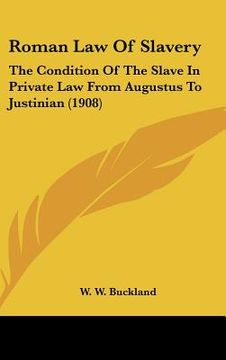 Roman Law Of Slavery

The Condition Of The Slave In Private Law From Augustus To Justinian (1908)

W. W. Buckland